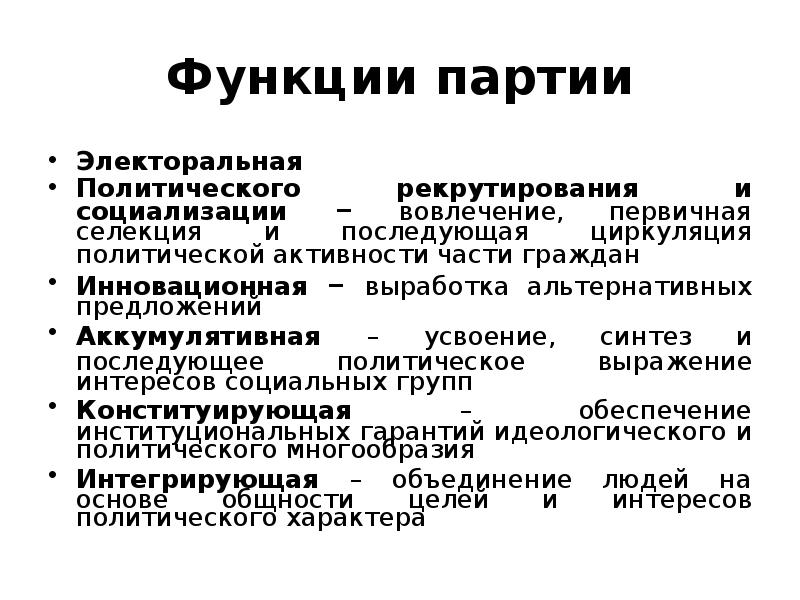 Функции партии

• Электоральная
• Политического рекрутирования и социализации – вовлечение, первичная селекция и последующая циркуляция политической активности части граждан
• Инновационная – выработка альтернативных предложений
• Аккумулятивная – усвоение, синтез и последующее политическое выражение интересов социальных групп
• Конституирующая – обеспечение институциональных гарантий идеологического и политического многообразия
• Интегрирующая – объединение людей на основе общности целей и интересов политического характера